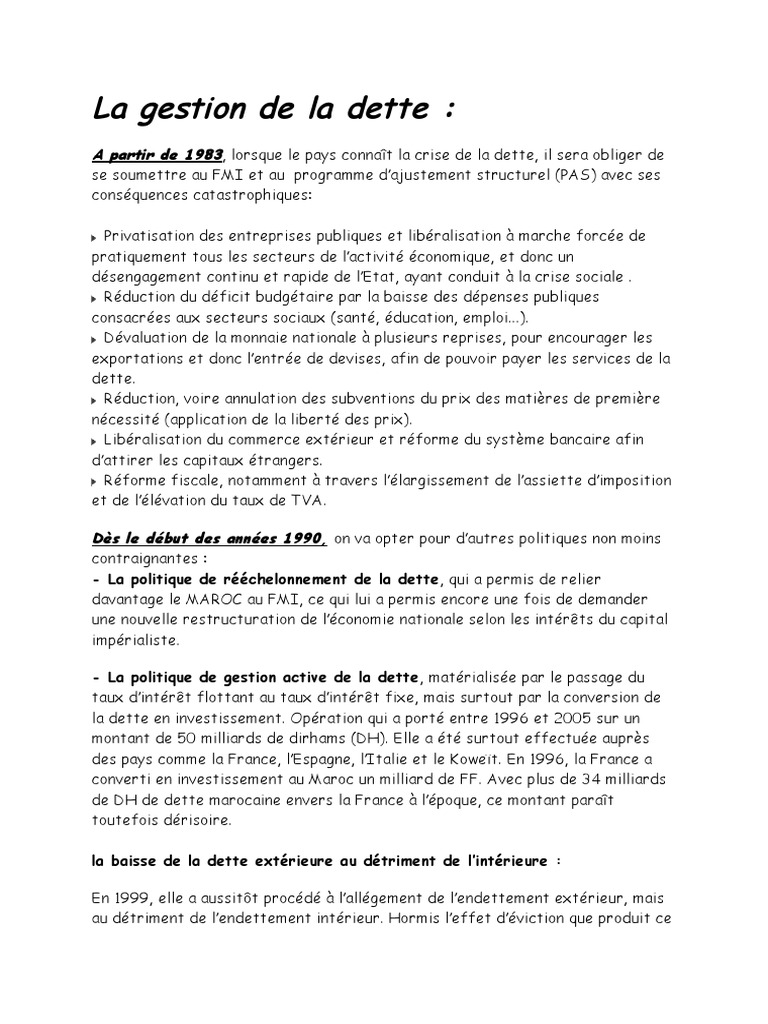 La gestion de la dette :

A partir de 1983, lorsque le pays connaît la crise de la dette, il sera obliger de se soumettre au FMI et au programme d'ajustement structurel (PAS) avec ses conséquences catastrophiques:

▸ Privatisation des entreprises publiques et libéralisation à marche forcée de pratiquement tous les secteurs de l'activité économique, et donc un désengagement continu et rapide de l'Etat, ayant conduit à la crise sociale .
▸ Réduction du déficit budgétaire par la baisse des dépenses publiques consacrées aux secteurs sociaux (santé, éducation, emploi…).
▸ Dévaluation de la monnaie nationale à plusieurs reprises, pour encourager les exportations et donc l'entrée de devises, afin de pouvoir payer les services de la dette.
▸ Réduction, voire annulation des subventions du prix des matières de première nécessité (application de la liberté des prix).
▸ Libéralisation du commerce extérieur et réforme du système bancaire afin d'attirer les capitaux étrangers.
▸ Réforme fiscale, notamment à travers l'élargissement de l'assiette d'imposition et de l'élévation du taux de TVA.

Dès le début des années 1990, on va opter pour d'autres politiques non moins contraignantes :
- La politique de rééchelonnement de la dette, qui a permis de relier davantage le MAROC au FMI, ce qui lui a permis encore une fois de demander une nouvelle restructuration de l'économie nationale selon les intérêts du capital impérialiste.

- La politique de gestion active de la dette, matérialisée par le passage du taux d'intérêt flottant au taux d'intérêt fixe, mais surtout par la conversion de la dette en investissement. Opération qui a porté entre 1996 et 2005 sur un montant de 50 milliards de dirhams (DH). Elle a été surtout effectuée auprès des pays comme la France, l'Espagne, l'Italie et le Koweit. En 1996, la France a converti en investissement au Maroc un milliard de FF. Avec plus de 34 milliards de DH de dette marocaine envers la France à l'époque, ce montant paraît toutefois dérisoire.

la baisse de la dette extérieure au détriment de l'intérieure :

En 1999, elle a aussitôt procédé à l'allégement de l'endettement extérieur, mais au détriment de l'endettement intérieur. Hormis l'effet d'éviction que produit ce